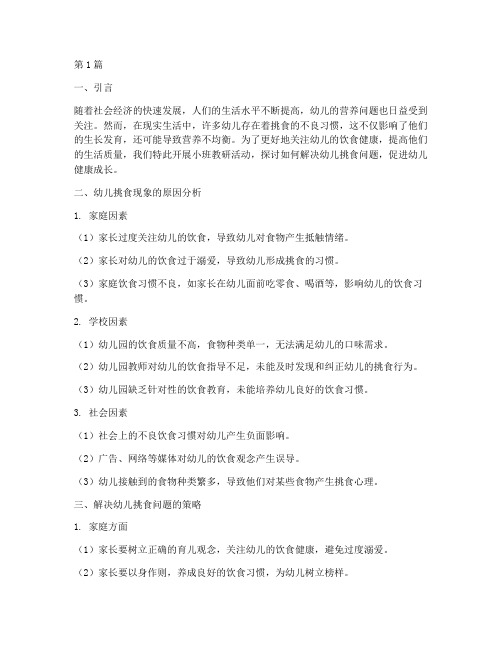 第1篇

一、引言

随着社会经济的快速发展，人们的生活水平不断提高，幼儿的营养问题也日益受到关注。然而，在现实生活中，许多幼儿存在着挑食的不良习惯，这不仅影响了他们的生长发育，还可能导致营养不均衡。为了更好地关注幼儿的饮食健康，提高他们的生活质量，我们特此开展小班教研活动，探讨如何解决幼儿挑食问题，促进幼儿健康成长。

二、幼儿挑食现象的原因分析

1. 家庭因素

（1）家长过度关注幼儿的饮食，导致幼儿对食物产生抵触情绪。

（2）家长对幼儿的饮食过于溺爱，导致幼儿形成挑食的习惯。

（3）家庭饮食习惯不良，如家长在幼儿面前吃零食、喝酒等，影响幼儿的饮食习惯。

2. 学校因素

（1）幼儿园的饮食质量不高，食物种类单一，无法满足幼儿的口味需求。

（2）幼儿园教师对幼儿的饮食指导不足，未能及时发现和纠正幼儿的挑食行为。

（3）幼儿园缺乏针对性的饮食教育，未能培养幼儿良好的饮食习惯。

3. 社会因素

（1）社会上的不良饮食习惯对幼儿产生负面影响。

（2）广告、网络等媒体对幼儿的饮食观念产生误导。

（3）幼儿接触到的食物种类繁多，导致他们对某些食物产生挑食心理。

三、解决幼儿挑食问题的策略

1. 家庭方面

（1）家长要树立正确的育儿观念，关注幼儿的饮食健康，避免过度溺爱。

（2）家长要以身作则，养成良好的饮食习惯，为幼儿树立榜样。